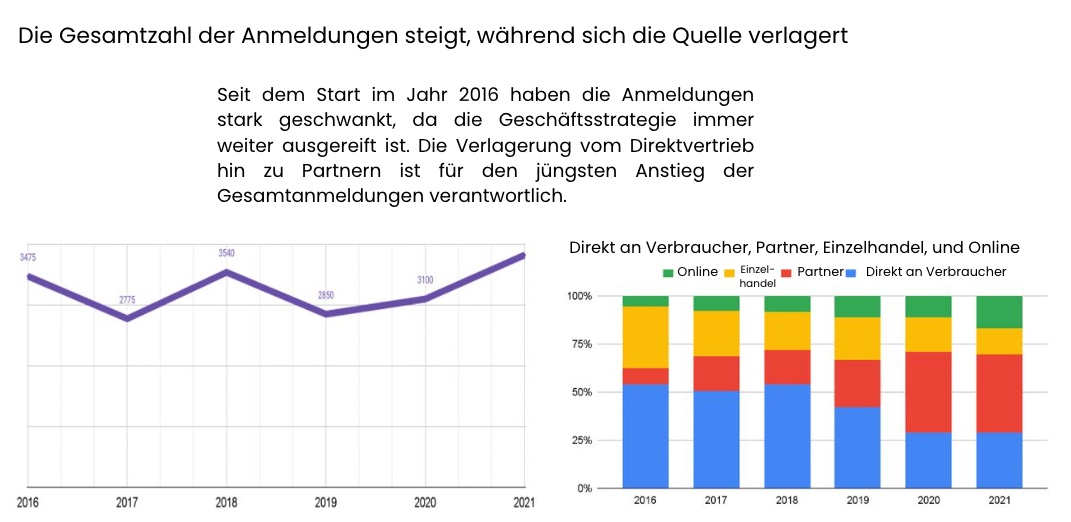 Die Gesamtzahl der Anmeldungen steigt, während sich die Quelle verlagert

Seit dem Start im Jahr 2016 haben die Anmeldungen stark geschwankt, da die Geschäftsstrategie immer weiter ausgereift ist. Die Verlagerung vom Direktvertrieb hin zu Partnern ist für den jüngsten Anstieg der Gesamtanmeldungen verantwortlich.

3475
2775
3540
2850
3100

2016 2017 2018 2019 2020 2021

Direkt an Verbraucher, Partner, Einzelhandel, und Online

Online Einzelhandel Partner Direkt an Verbraucher

100%
75%
50%
25%
0%

2016 2017 2018 2019 2020 2021